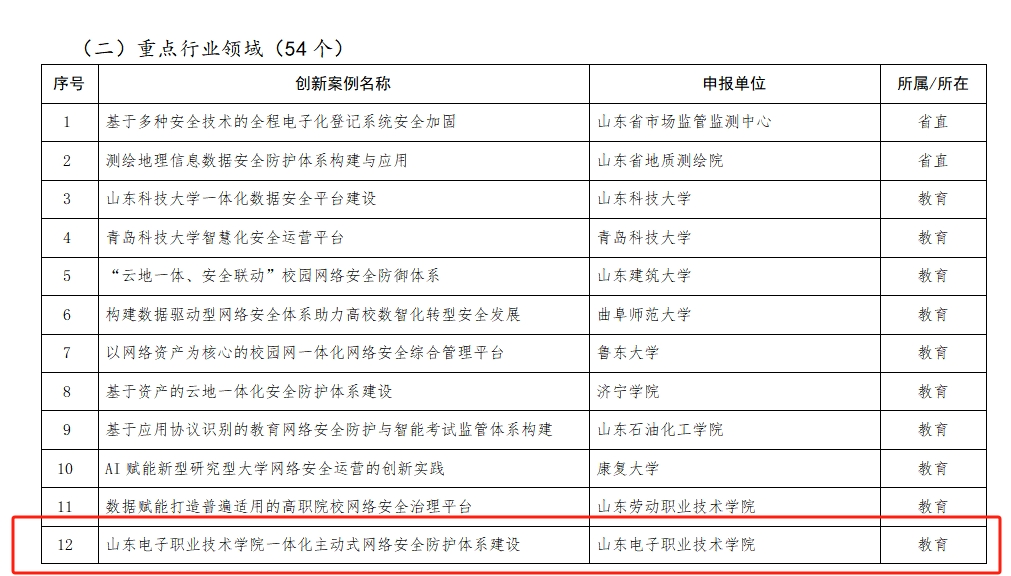 （二）重点行业领域（54个）

| 序号 | 创新案例名称 | 申报单位 | 所属/所在 |
|---|---|---|---|
| 1 | 基于多种安全技术的全程电子化登记系统安全加固 | 山东省市场监管监测中心 | 省直 |
| 2 | 测绘地理信息数据安全防护体系构建与应用 | 山东省地质测绘院 | 省直 |
| 3 | 山东科技大学一体化数据安全平台建设 | 山东科技大学 | 教育 |
| 4 | 青岛科技大学智慧化安全运营平台 | 青岛科技大学 | 教育 |
| 5 | “云地一体、安全联动”校园网络安全防御体系 | 山东建筑大学 | 教育 |
| 6 | 构建数据驱动型网络安全体系助力高校数智化转型安全发展 | 曲阜师范大学 | 教育 |
| 7 | 以网络资产为核心的校园网一体化网络安全综合管理平台 | 鲁东大学 | 教育 |
| 8 | 基于资产的云地一体化安全防护体系建设 | 济宁学院 | 教育 |
| 9 | 基于应用协议识别的教育网络安全防护与智能考试监管体系构建 | 山东石油化工学院 | 教育 |
| 10 | AI赋能新型研究型大学网络安全运营的创新实践 | 康复大学 | 教育 |
| 11 | 数据赋能打造普遍适用的高职院校网络安全治理平台 | 山东劳动职业技术学院 | 教育 |
| 12 | 山东电子职业技术学院一体化主动式网络安全防护体系建设 | 山东电子职业技术学院 | 教育 |